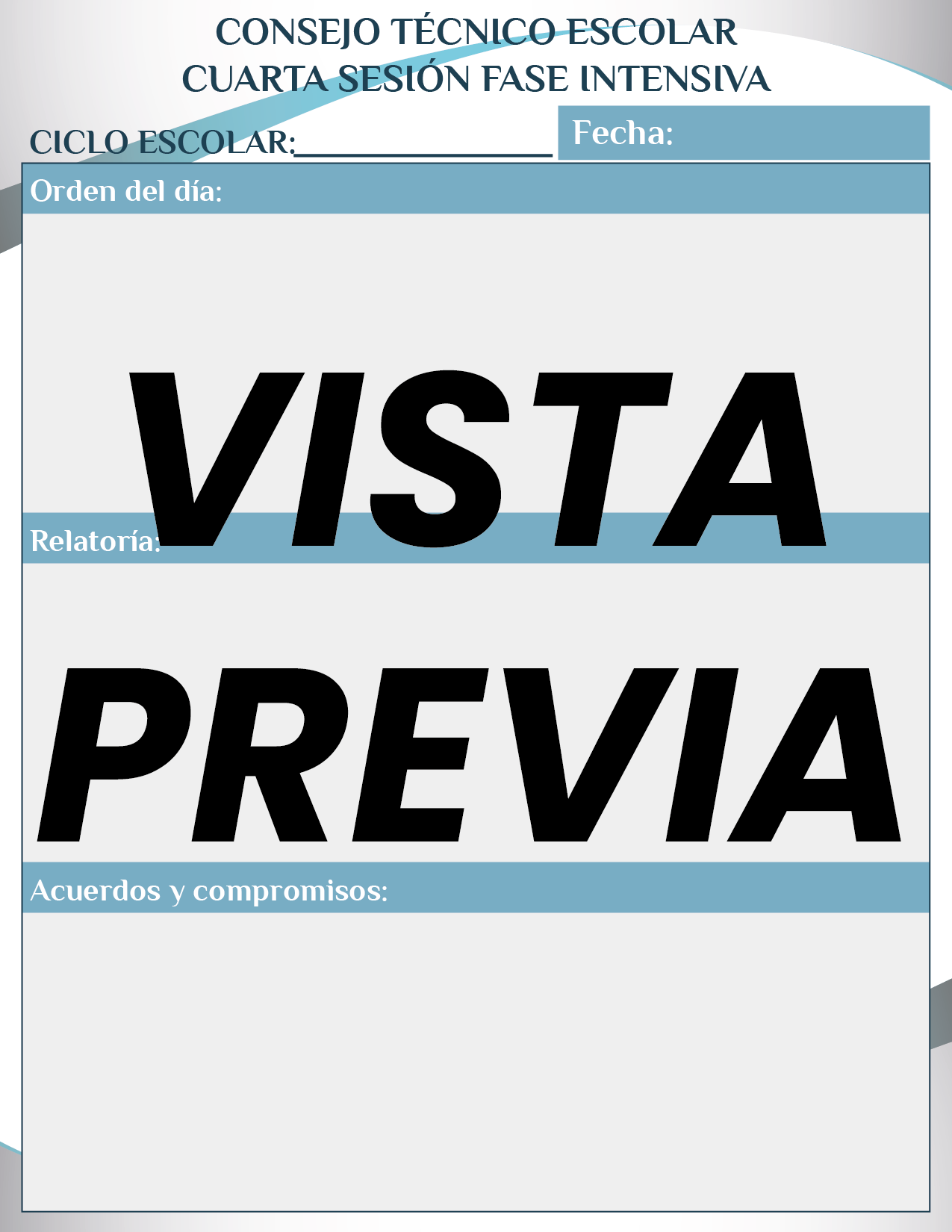 CONSEJO TÉCNICO ESCOLAR
CUARTA SESIÓN FASE INTENSIVA

CICLO ESCOLAR:____

Fecha:

Orden del día:

Relatoría:

Acuerdos y compromisos:

VISTA PREVIA